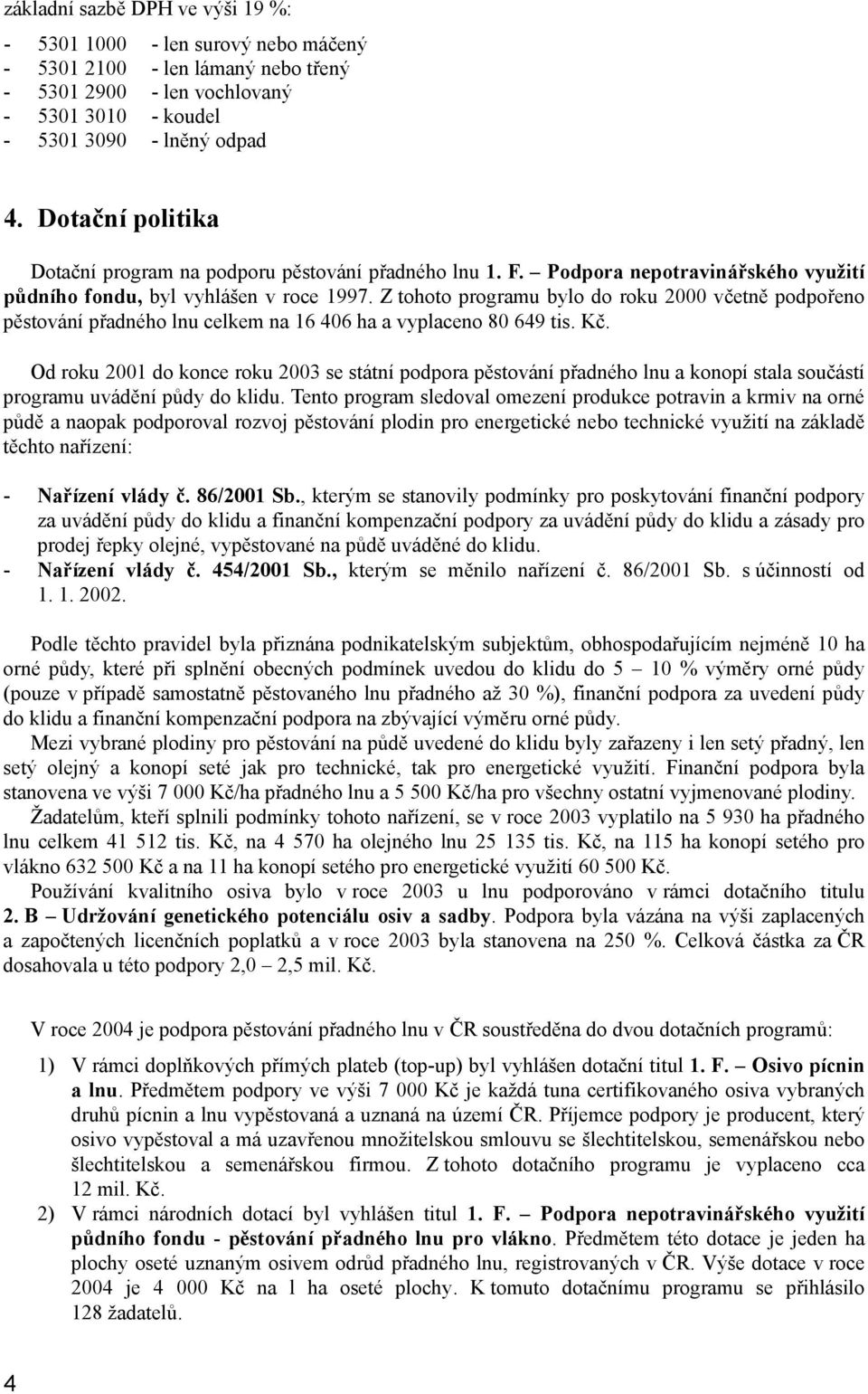 základní sazbě DPH ve výši 19 %:

- 5301 1000 - len surový nebo máčený
- 5301 2100 - len lámaný nebo třený
- 5301 2900 - len vochlovaný
- 5301 3010 - koudel
- 5301 3090 - lněný odpad

4. Dotační politika

Dotační program na podporu pěstování přadného lnu 1. F. – Podpora nepotravinářského využití půdního fondu, byl vyhlášen v roce 1997. Z tohoto programu bylo do roku 2000 včetně podpořeno pěstování přadného lnu celkem na 16 406 ha a vyplaceno 80 649 tis. Kč.

Od roku 2001 do konce roku 2003 se státní podpora pěstování přadného lnu a konopí stala součástí programu uvádění půdy do klidu. Tento program sledoval omezení produkce potravin a krmiv na orné půdě a naopak podporoval rozvoj pěstování plodin pro energetické nebo technické využití na základě těchto nařízení:

- Nařízení vlády č. 86/2001 Sb., kterým se stanovily podmínky pro poskytování finanční podpory za uvádění půdy do klidu a finanční kompenzační podpory za uvádění půdy do klidu a zásady pro prodej řepky olejné, vypěstované na půdě uváděné do klidu.
- Nařízení vlády č. 454/2001 Sb., kterým se měnilo nařízení č. 86/2001 Sb. s účinností od 1. 1. 2002.

Podle těchto pravidel byla přiznána podnikatelským subjektům, obhospodařujícím nejméně 10 ha orné půdy, které při splnění obecných podmínek uvedou do klidu do 5 – 10 % výměry orné půdy (pouze v případě samostatně pěstovaného lnu přadného až 30 %), finanční podpora za uvedení půdy do klidu a finanční kompenzační podpora na zbývající výměru orné půdy.

Mezi vybrané plodiny pro pěstování na půdě uvedené do klidu byly zařazeny i len setý přadný, len setý olejný a konopí seté jak pro technické, tak pro energetické využití. Finanční podpora byla stanovena ve výši 7 000 Kč/ha přadného lnu a 5 500 Kč/ha pro všechny ostatní vyjmenované plodiny.

Žadatelům, kteří splnili podmínky tohoto nařízení, se v roce 2003 vyplatilo na 5 930 ha přadného lnu celkem 41 512 tis. Kč, na 4 570 ha olejného lnu 25 135 tis. Kč, na 115 ha konopí setého pro vlákno 632 500 Kč a na 11 ha konopí setého pro energetické využití 60 500 Kč.

Používání kvalitního osiva bylo v roce 2003 u lnu podporováno v rámci dotačního titulu 2. B – Udržování genetického potenciálu osiv a sadby. Podpora byla vázána na výši zaplacených a započtených licenčních poplatků a v roce 2003 byla stanovena na 250 %. Celková částka za ČR dosahovala u této podpory 2,0 – 2,5 mil. Kč.

V roce 2004 je podpora pěstování přadného lnu v ČR soustředěna do dvou dotačních programů:

1) V rámci doplňkových přímých plateb (top-up) byl vyhlášen dotační titul 1. F. – Osivo pícnin a lnu. Předmětem podpory ve výši 7 000 Kč je každá tuna certifikovaného osiva vybraných druhů pícnin a lnu vypěstovaná a uznaná na území ČR. Příjemce podpory je producent, který osivo vypěstoval a má uzavřenou množitelskou smlouvu se šlechtitelskou, semenářskou nebo šlechtitelskou a semenářskou firmou. Z tohoto dotačního programu je vyplaceno cca 12 mil. Kč.
2) V rámci národních dotací byl vyhlášen titul 1. F. – Podpora nepotravinářského využití půdního fondu - pěstování přadného lnu pro vlákno. Předmětem této dotace je jeden ha plochy oseté uznaným osivem odrůd přadného lnu, registrovaných v ČR. Výše dotace v roce 2004 je 4 000 Kč na 1 ha oseté plochy. K tomuto dotačnímu programu se přihlásilo 128 žadatelů.

4